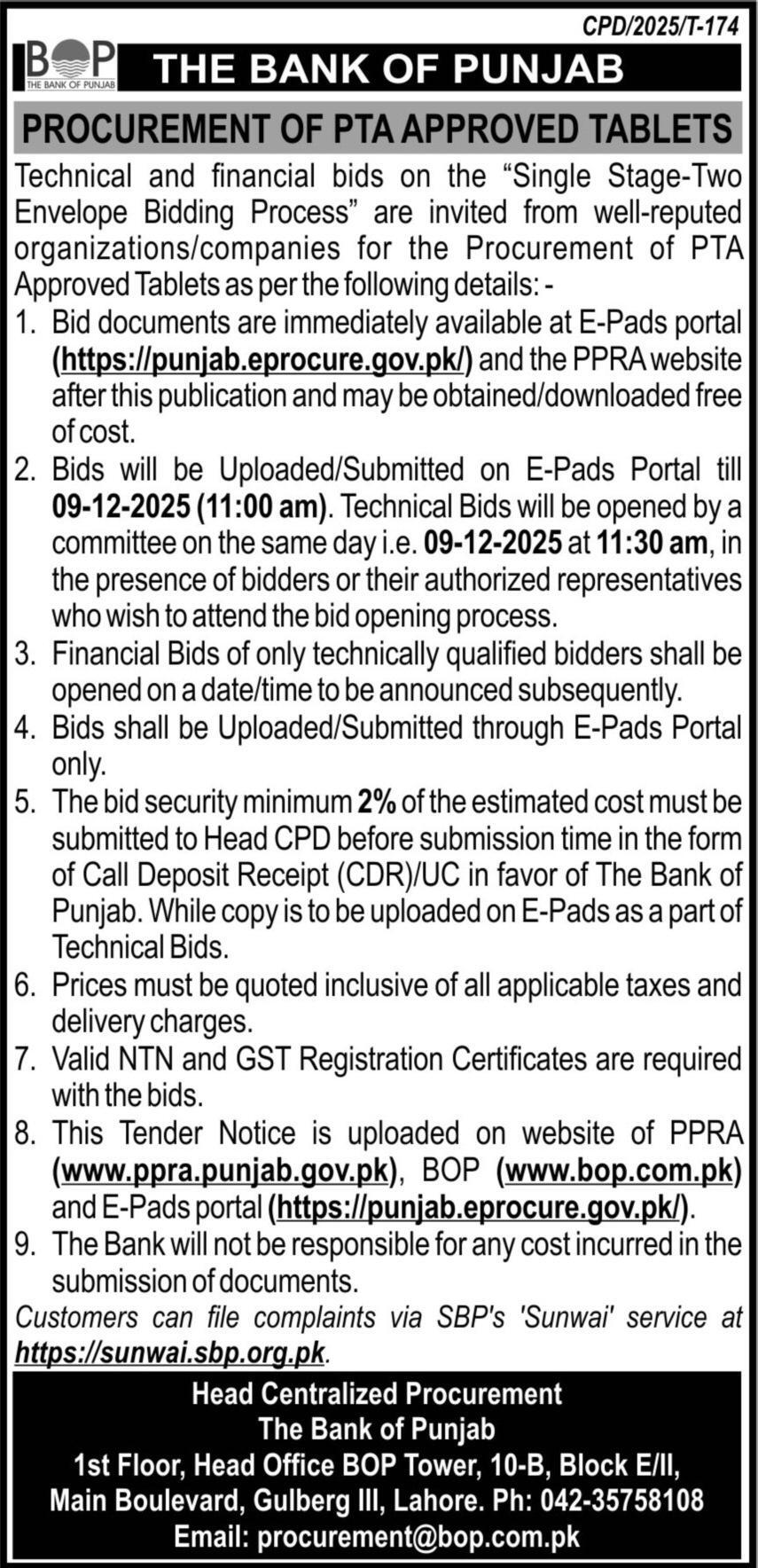 CPD/2025/T-174

BOP
THE BANK OF PUNJAB

THE BANK OF PUNJAB

PROCUREMENT OF PTA APPROVED TABLETS

Technical and financial bids on the "Single Stage-Two Envelope Bidding Process" are invited from well-reputed organizations/companies for the Procurement of PTA Approved Tablets as per the following details: -

1. Bid documents are immediately available at E-Pads portal (https://punjab.eprocure.gov.pk/) and the PPRA website after this publication and may be obtained/downloaded free of cost.
2. Bids will be Uploaded/Submitted on E-Pads Portal till 09-12-2025 (11:00 am). Technical Bids will be opened by a committee on the same day i.e. 09-12-2025 at 11:30 am, in the presence of bidders or their authorized representatives who wish to attend the bid opening process.
3. Financial Bids of only technically qualified bidders shall be opened on a date/time to be announced subsequently.
4. Bids shall be Uploaded/Submitted through E-Pads Portal only.
5. The bid security minimum 2% of the estimated cost must be submitted to Head CPD before submission time in the form of Call Deposit Receipt (CDR)/UC in favor of The Bank of Punjab. While copy is to be uploaded on E-Pads as a part of Technical Bids.
6. Prices must be quoted inclusive of all applicable taxes and delivery charges.
7. Valid NTN and GST Registration Certificates are required with the bids.
8. This Tender Notice is uploaded on website of PPRA (www.ppra.punjab.gov.pk), BOP (www.bop.com.pk) and E-Pads portal (https://punjab.eprocure.gov.pk/).
9. The Bank will not be responsible for any cost incurred in the submission of documents.

Customers can file complaints via SBP's 'Sunwai' service at https://sunwai.sbp.org.pk.

Head Centralized Procurement
The Bank of Punjab
1st Floor, Head Office BOP Tower, 10-B, Block E/II, Main Boulevard, Gulberg III, Lahore. Ph: 042-35758108
Email: procurement@bop.com.pk